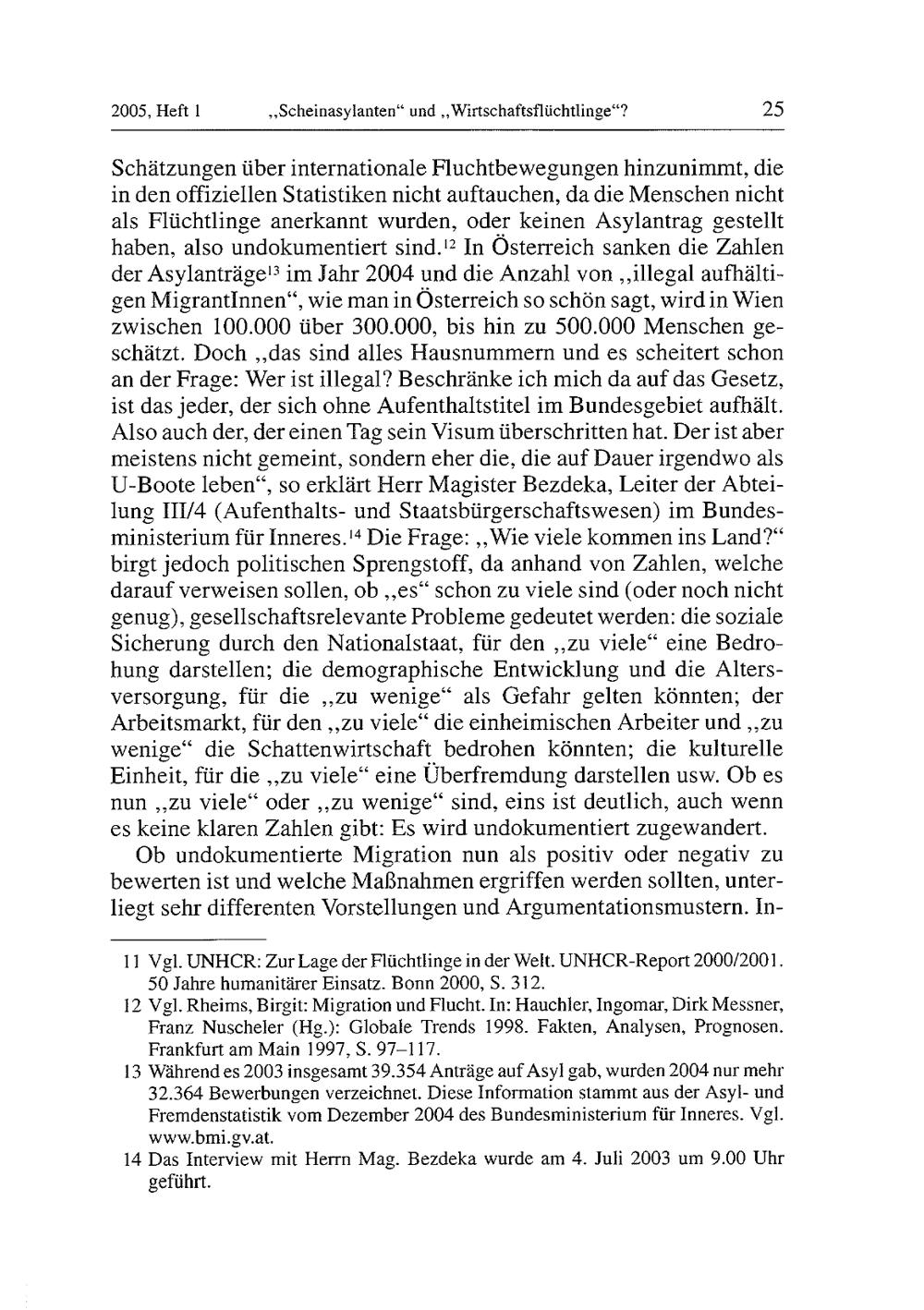 2005, Heft 1 „Scheinasylanten“ und „Wirtschaftsflüchtlinge“? 25

Schätzungen über internationale Fluchtbewegungen hinzunimmt, die in den offiziellen Statistiken nicht auftauchen, da die Menschen nicht als Flüchtlinge anerkannt wurden, oder keinen Asylantrag gestellt haben, also undokumentiert sind.$^{12}$ In Österreich sanken die Zahlen der Asylanträge$^{13}$ im Jahr 2004 und die Anzahl von „illegal aufhältigen MigrantInnen“, wie man in Österreich so schön sagt, wird in Wien zwischen 100.000 über 300.000, bis hin zu 500.000 Menschen geschätzt. Doch „das sind alles Hausnummern und es scheitert schon an der Frage: Wer ist illegal? Beschränke ich mich da auf das Gesetz, ist das jeder, der sich ohne Aufenthaltstitel im Bundesgebiet aufhält. Also auch der, der einen Tag sein Visum überschritten hat. Der ist aber meistens nicht gemeint, sondern eher die, die auf Dauer irgendwo als U-Boote leben“, so erklärt Herr Magister Bezdeka, Leiter der Abteilung III/4 (Aufenthalts- und Staatsbürgerschaftswesen) im Bundesministerium für Inneres.$^{14}$ Die Frage: „Wie viele kommen ins Land?“ birgt jedoch politischen Sprengstoff, da anhand von Zahlen, welche darauf verweisen sollen, ob „es“ schon zu viele sind (oder noch nicht genug), gesellschaftsrelevante Probleme gedeutet werden: die soziale Sicherung durch den Nationalstaat, für den „zu viele“ eine Bedrohung darstellen; die demographische Entwicklung und die Altersversorgung, für die „zu wenige“ als Gefahr gelten könnten; der Arbeitsmarkt, für den „zu viele“ die einheimischen Arbeiter und „zu wenige“ die Schattenwirtschaft bedrohen könnten; die kulturelle Einheit, für die „zu viele“ eine Überfremdung darstellen usw. Ob es nun „zu viele“ oder „zu wenige“ sind, eins ist deutlich, auch wenn es keine klaren Zahlen gibt: Es wird undokumentiert zugewandert.

Ob undokumentierte Migration nun als positiv oder negativ zu bewerten ist und welche Maßnahmen ergriffen werden sollten, unterliegt sehr differenten Vorstellungen und Argumentationsmustern. In-

11 Vgl. UNHCR: Zur Lage der Flüchtlinge in der Welt. UNHCR-Report 2000/2001. 50 Jahre humanitärer Einsatz. Bonn 2000, S. 312.
12 Vgl. Rheims, Birgit: Migration und Flucht. In: Hauchler, Ingomar, Dirk Messner, Franz Nuscheler (Hg.): Globale Trends 1998. Fakten, Analysen, Prognosen. Frankfurt am Main 1997, S. 97–117.
13 Während es 2003 insgesamt 39.354 Anträge auf Asyl gab, wurden 2004 nur mehr 32.364 Bewerbungen verzeichnet. Diese Information stammt aus der Asyl- und Fremdenstatistik vom Dezember 2004 des Bundesministerium für Inneres. Vgl. www.bmi.gv.at.
14 Das Interview mit Herrn Mag. Bezdeka wurde am 4. Juli 2003 um 9.00 Uhr geführt.